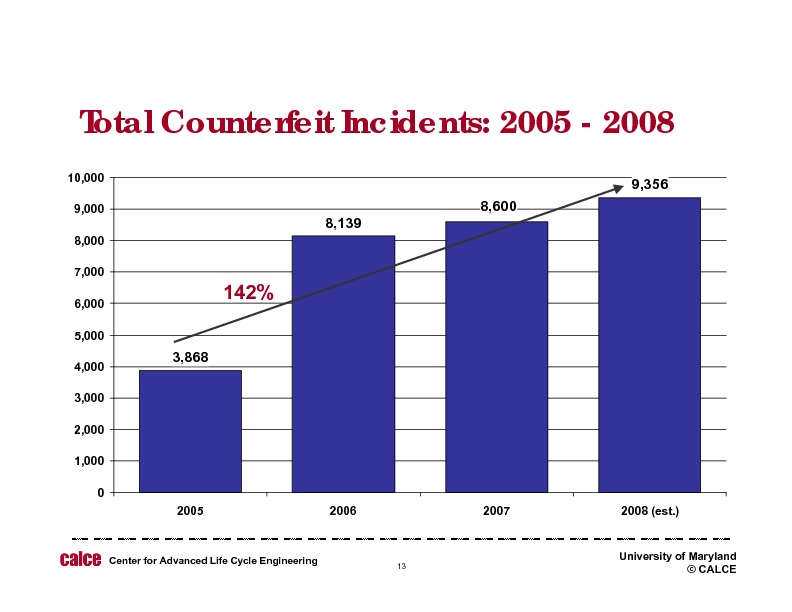 Total Counterfeit Incidents: 2005 - 2008

10,000
9,000
8,000
7,000
6,000
5,000
4,000
3,000
2,000
1,000
0

142%

3,868
8,139
8,600
9,356

2005
2006
2007
2008 (est.)

calce Center for Advanced Life Cycle Engineering

13

University of Maryland
© CALCE